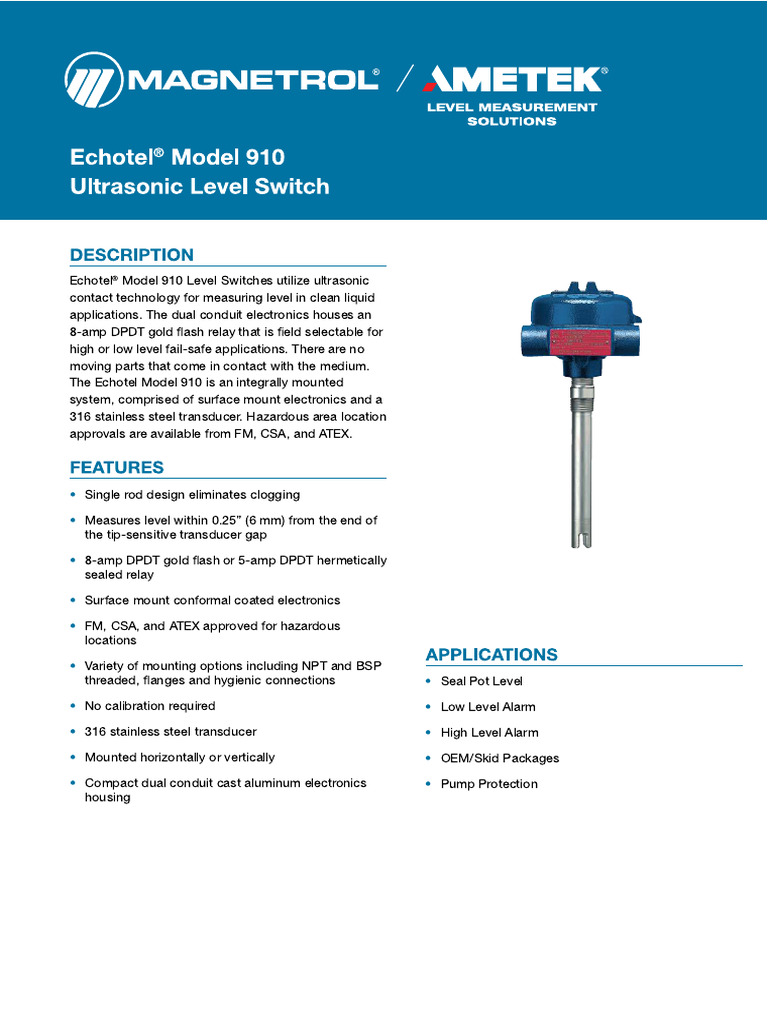 MAGNETROL® / AMETEK®
LEVEL MEASUREMENT SOLUTIONS

Echotel® Model 910
Ultrasonic Level Switch

DESCRIPTION

Echotel® Model 910 Level Switches utilize ultrasonic contact technology for measuring level in clean liquid applications. The dual conduit electronics houses an 8-amp DPDT gold flash relay that is field selectable for high or low level fail-safe applications. There are no moving parts that come in contact with the medium. The Echotel Model 910 is an integrally mounted system, comprised of surface mount electronics and a 316 stainless steel transducer. Hazardous area location approvals are available from FM, CSA, and ATEX.

FEATURES

• Single rod design eliminates clogging
• Measures level within 0.25" (6 mm) from the end of the tip-sensitive transducer gap
• 8-amp DPDT gold flash or 5-amp DPDT hermetically sealed relay
• Surface mount conformal coated electronics
• FM, CSA, and ATEX approved for hazardous locations
• Variety of mounting options including NPT and BSP threaded, flanges and hygienic connections
• No calibration required
• 316 stainless steel transducer
• Mounted horizontally or vertically
• Compact dual conduit cast aluminum electronics housing

APPLICATIONS

• Seal Pot Level
• Low Level Alarm
• High Level Alarm
• OEM/Skid Packages
• Pump Protection